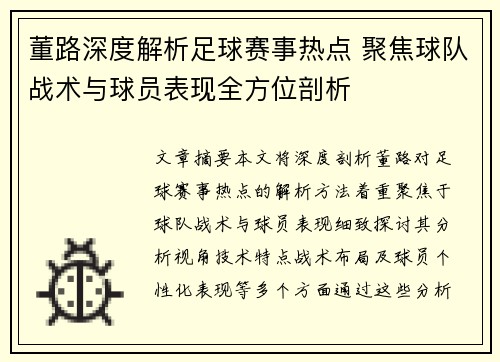 董路深度解析足球赛事热点 聚焦球队战术与球员表现全方位剖析

文章摘要本文将深度剖析董路对足球赛事热点的解析方法着重聚焦于球队战术与球员表现细致探讨其分析视角技术特点战术布局及球员个性化表现等多个方面通过这些分析